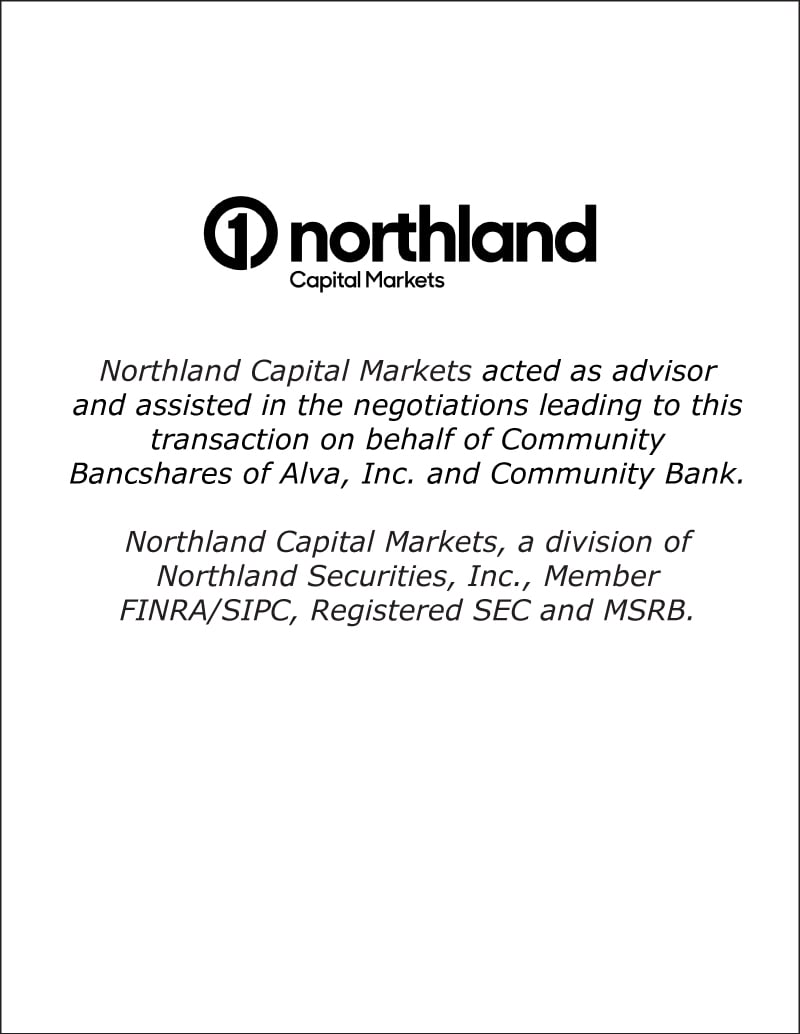 northland
Capital Markets

Northland Capital Markets acted as advisor and assisted in the negotiations leading to this transaction on behalf of Community Bancshares of Alva, Inc. and Community Bank.

Northland Capital Markets, a division of Northland Securities, Inc., Member FINRA/SIPC, Registered SEC and MSRB.